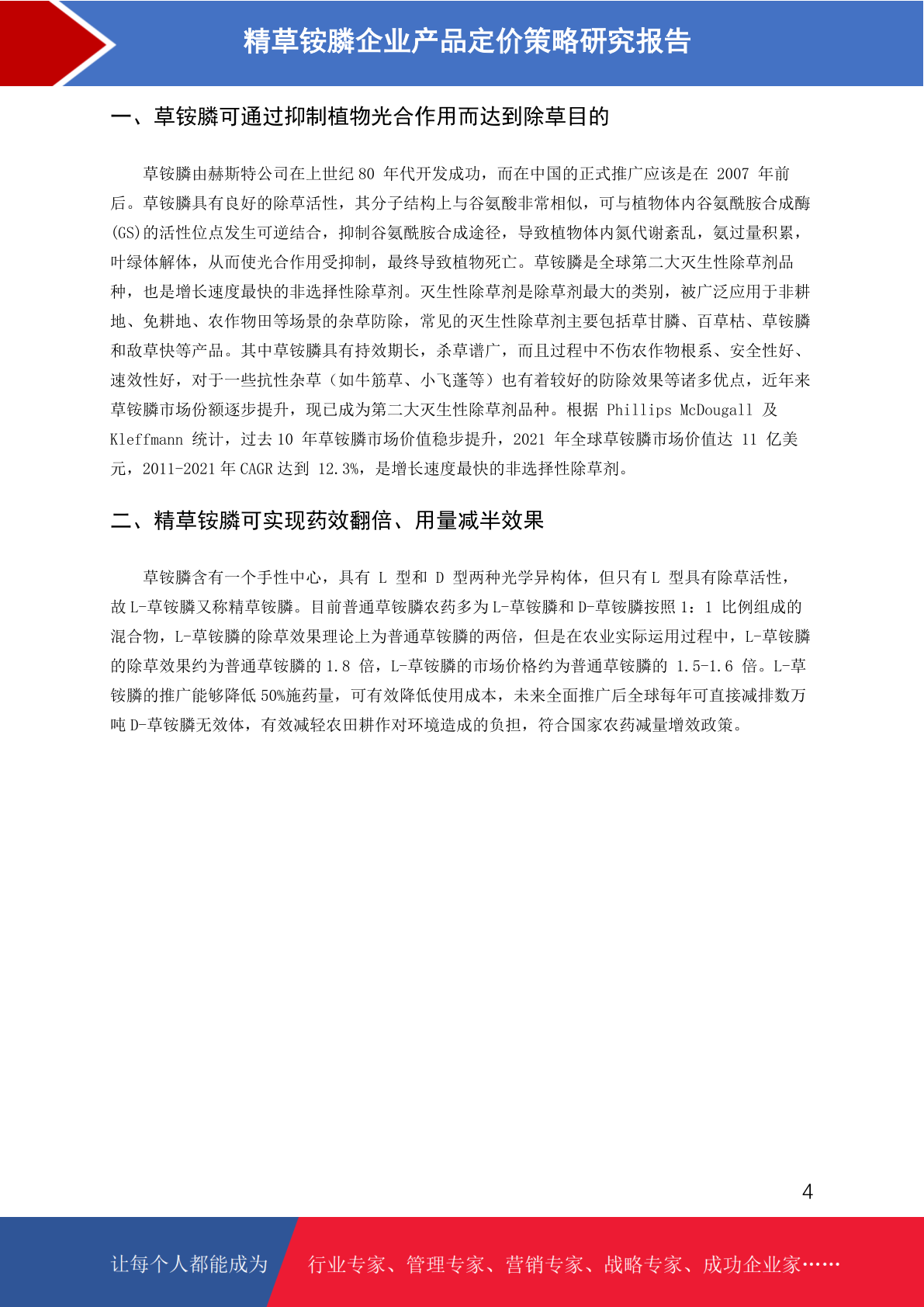 精草铵膦企业产品定价策略研究报告

一、草铵膦可通过抑制植物光合作用而达到除草目的

草铵膦由赫斯特公司在上世纪 80 年代开发成功，而在中国的正式推广应该是在 2007 年前后。草铵膦具有良好的除草活性，其分子结构上与谷氨酸非常相似，可与植物体内谷氨酰胺合成酶(GS)的活性位点发生可逆结合，抑制谷氨酰胺合成途径，导致植物体内氮代谢紊乱，氨过量积累，叶绿体解体，从而使光合作用受抑制，最终导致植物死亡。草铵膦是全球第二大灭生性除草剂品种，也是增长速度最快的非选择性除草剂。灭生性除草剂是除草剂最大的类别，被广泛应用于非耕地、免耕地、农作物田等场景的杂草防除，常见的灭生性除草剂主要包括草甘膦、百草枯、草铵膦和敌草快等产品。其中草铵膦具有持效期长，杀草谱广，而且过程中不伤农作物根系、安全性好、速效性好，对于一些抗性杂草（如牛筋草、小飞蓬等）也有着较好的防除效果等诸多优点，近年来草铵膦市场份额逐步提升，现已成为第二大灭生性除草剂品种。根据 Phillips McDougall 及 Kleffmann 统计，过去 10 年草铵膦市场价值稳步提升，2021 年全球草铵膦市场价值达 11 亿美元，2011-2021 年 CAGR 达到 12.3%，是增长速度最快的非选择性除草剂。

二、精草铵膦可实现药效翻倍、用量减半效果

草铵膦含有一个手性中心，具有 L 型和 D 型两种光学异构体，但只有 L 型具有除草活性，故 L-草铵膦又称精草铵膦。目前普通草铵膦农药多为 L-草铵膦和 D-草铵膦按照 1：1 比例组成的混合物，L-草铵膦的除草效果理论上为普通草铵膦的两倍，但是在农业实际运用过程中，L-草铵膦的除草效果约为普通草铵膦的 1.8 倍，L-草铵膦的市场价格约为普通草铵膦的 1.5-1.6 倍。L-草铵膦的推广能够降低 50%施药量，可有效降低使用成本，未来全面推广后全球每年可直接减排数万吨 D-草铵膦无效体，有效减轻农田耕作对环境造成的负担，符合国家农药减量增效政策。

4

让每个人都能成为 行业专家、管理专家、营销专家、战略专家、成功企业家……